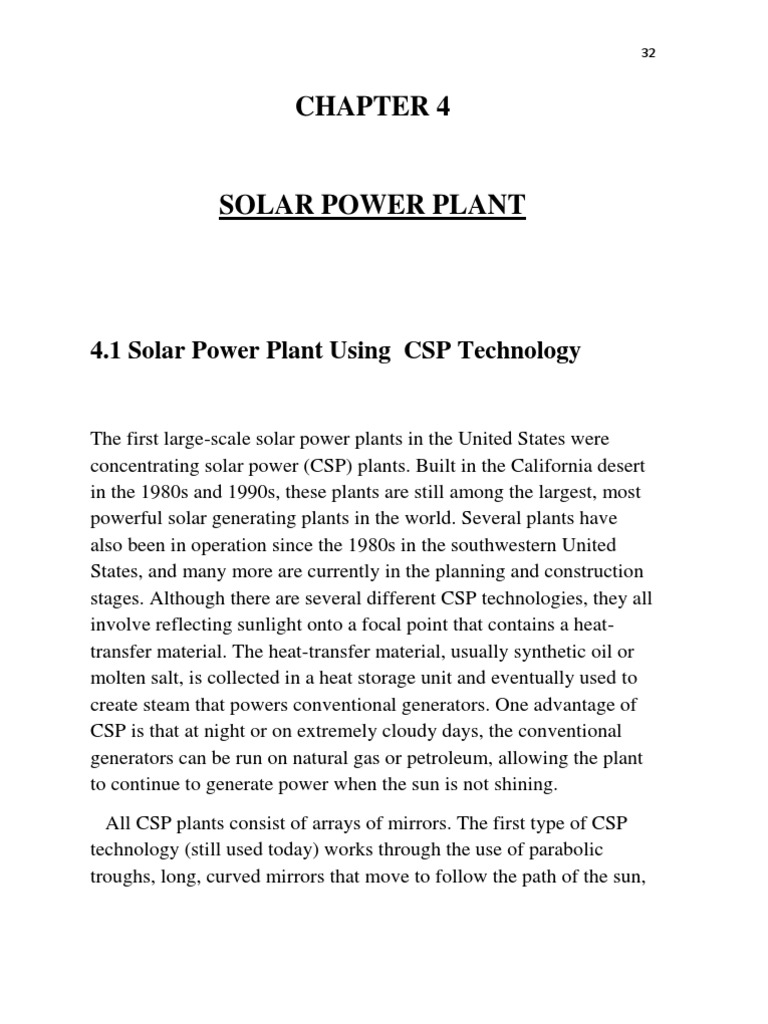 32

CHAPTER 4

SOLAR POWER PLANT

4.1 Solar Power Plant Using CSP Technology

The first large-scale solar power plants in the United States were concentrating solar power (CSP) plants. Built in the California desert in the 1980s and 1990s, these plants are still among the largest, most powerful solar generating plants in the world. Several plants have also been in operation since the 1980s in the southwestern United States, and many more are currently in the planning and construction stages. Although there are several different CSP technologies, they all involve reflecting sunlight onto a focal point that contains a heat-transfer material. The heat-transfer material, usually synthetic oil or molten salt, is collected in a heat storage unit and eventually used to create steam that powers conventional generators. One advantage of CSP is that at night or on extremely cloudy days, the conventional generators can be run on natural gas or petroleum, allowing the plant to continue to generate power when the sun is not shining.

All CSP plants consist of arrays of mirrors. The first type of CSP technology (still used today) works through the use of parabolic troughs, long, curved mirrors that move to follow the path of the sun,